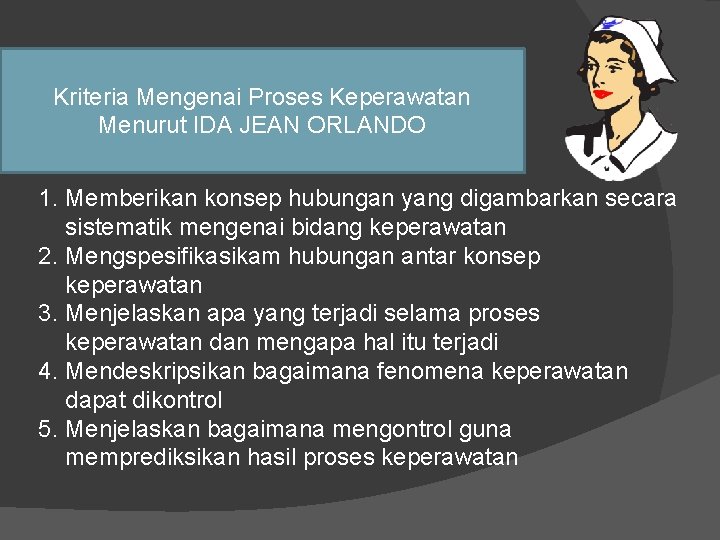 Kriteria Mengenai Proses Keperawatan Menurut IDA JEAN ORLANDO

1. Memberikan konsep hubungan yang digambarkan secara sistematik mengenai bidang keperawatan
2. Mengspesifikasikam hubungan antar konsep keperawatan
3. Menjelaskan apa yang terjadi selama proses keperawatan dan mengapa hal itu terjadi
4. Mendeskripsikan bagaimana fenomena keperawatan dapat dikontrol
5. Menjelaskan bagaimana mengontrol guna memprediksikan hasil proses keperawatan